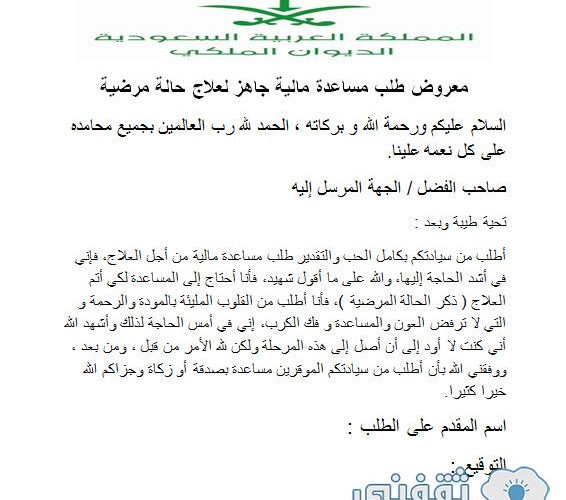 المملكة العربية السعودية
الديوان الملكي

معروض طلب مساعدة مالية جاهز لعلاج حالة مرضية

السلام عليكم ورحمة الله و بركاته ، الحمد لله رب العالمين بجميع محامده على كل نعمه علينا.

صاحب الفضل / الجهة المرسل إليه

تحية طيبة وبعد :

أطلب من سيادتكم بكامل الحب والتقدير طلب مساعدة مالية من أجل العلاج، فإني في أشد الحاجة إليها، والله على ما أقول شهيد، فأنا أحتاج إلى المساعدة لكي أتم العلاج ( ذكر الحالة المرضية )، فأنا أطلب من القلوب المليئة بالمودة والرحمة و التي لا ترفض العون والمساعدة و فك الكرب، إني في أمس الحاجة لذلك وأشهد الله أني كنت لا أود إلى أن أصل إلى هذه المرحلة ولكن لله الأمر من قبل ، ومن بعد ، ووفقني الله بأن أطلب من سيادتكم الموقرين مساعدة بصدقة أو زكاة وجزاكم الله خيرا كثيرا.

اسم المقدم على الطلب :

التوقيع:

ثقفني